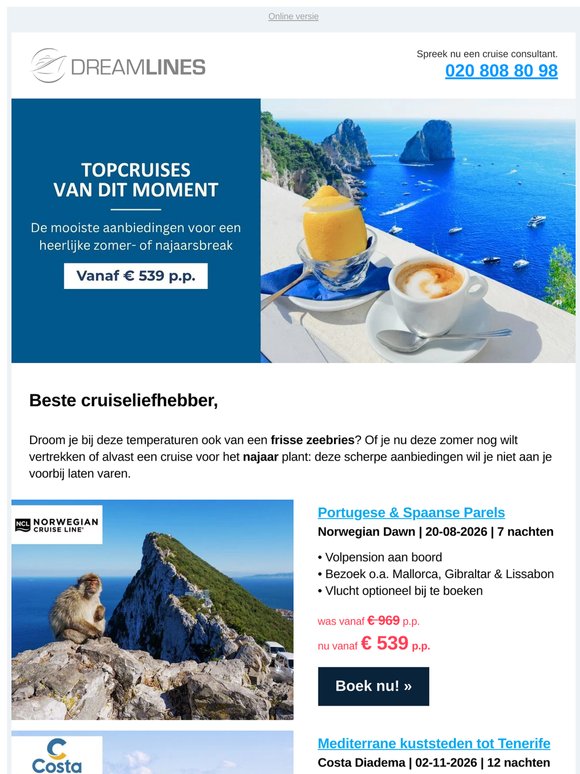 Online versie

DREAMLINES

Spreek nu een cruise consultant.
020 808 80 98

TOPCRUISES
VAN DIT MOMENT

De mooiste aanbiedingen voor een heerlijke zomer- of najaarsbreak

Vanaf € 539 p.p.

Beste cruiseliefhebber,

Droom je bij deze temperaturen ook van een frisse zeebries? Of je nu deze zomer nog wilt vertrekken of alvast een cruise voor het najaar plant: deze scherpe aanbiedingen wil je niet aan je voorbij laten varen.

NCL NORWEGIAN CRUISE LINE

Portugese & Spaanse Parels

Norwegian Dawn | 20-08-2026 | 7 nachten

• Volpension aan boord
• Bezoek o.a. Mallorca, Gibraltar & Lissabon
• Vlucht optioneel bij te boeken

was vanaf € 969 p.p.
nu vanaf € 539 p.p.

Boek nu! »

Costa

Mediterrane kuststeden tot Tenerife

Costa Diadema | 02-11-2026 | 12 nachten